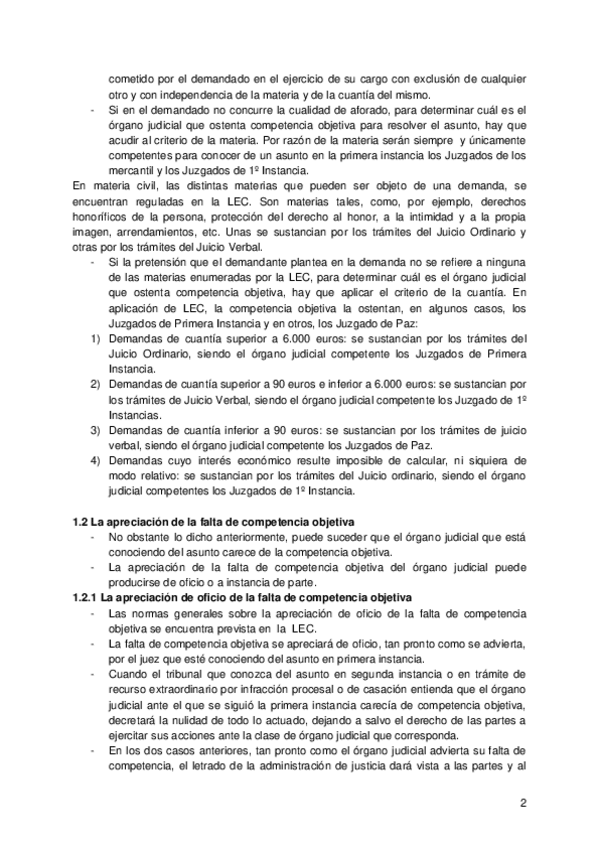 cometido por el demandado en el ejercicio de su cargo con exclusión de cualquier otro y con independencia de la materia y de la cuantía del mismo.

- Si en el demandado no concurre la cualidad de aforado, para determinar cuál es el órgano judicial que ostenta competencia objetiva para resolver el asunto, hay que acudir al criterio de la materia. Por razón de la materia serán siempre y únicamente competentes para conocer de un asunto en la primera instancia los Juzgados de los mercantil y los Juzgados de 1º Instancia.

En materia civil, las distintas materias que pueden ser objeto de una demanda, se encuentran reguladas en la LEC. Son materias tales, como, por ejemplo, derechos honoríficos de la persona, protección del derecho al honor, a la intimidad y a la propia imagen, arrendamientos, etc. Unas se sustancian por los trámites del Juicio Ordinario y otras por los trámites del Juicio Verbal.

- Si la pretensión que el demandante plantea en la demanda no se refiere a ninguna de las materias enumeradas por la LEC, para determinar cuál es el órgano judicial que ostenta competencia objetiva, hay que aplicar el criterio de la cuantía. En aplicación de LEC, la competencia objetiva la ostentan, en algunos casos, los Juzgados de Primera Instancia y en otros, los Juzgado de Paz:

1) Demandas de cuantía superior a 6.000 euros: se sustancian por los trámites del Juicio Ordinario, siendo el órgano judicial competente los Juzgados de Primera Instancia.
2) Demandas de cuantía superior a 90 euros e inferior a 6.000 euros: se sustancian por los trámites de Juicio Verbal, siendo el órgano judicial competente los Juzgado de 1º Instancias.
3) Demandas de cuantía inferior a 90 euros: se sustancian por los trámites de juicio verbal, siendo el órgano judicial competente los Juzgados de Paz.
4) Demandas cuyo interés económico resulte imposible de calcular, ni siquiera de modo relativo: se sustancian por los trámites del Juicio ordinario, siendo el órgano judicial competentes los Juzgados de 1º Instancia.

1.2 La apreciación de la falta de competencia objetiva

- No obstante lo dicho anteriormente, puede suceder que el órgano judicial que está conociendo del asunto carece de la competencia objetiva.
- La apreciación de la falta de competencia objetiva del órgano judicial puede producirse de oficio o a instancia de parte.

1.2.1 La apreciación de oficio de la falta de competencia objetiva

- Las normas generales sobre la apreciación de oficio de la falta de competencia objetiva se encuentra prevista en la LEC.
- La falta de competencia objetiva se apreciará de oficio, tan pronto como se advierta, por el juez que esté conociendo del asunto en primera instancia.
- Cuando el tribunal que conozca del asunto en segunda instancia o en trámite de recurso extraordinario por infracción procesal o de casación entienda que el órgano judicial ante el que se siguió la primera instancia carecía de competencia objetiva, decretará la nulidad de todo lo actuado, dejando a salvo el derecho de las partes a ejercitar sus acciones ante la clase de órgano judicial que corresponda.
- En los dos casos anteriores, tan pronto como el órgano judicial advierta su falta de competencia, el letrado de la administración de justicia dará vista a las partes y al

2